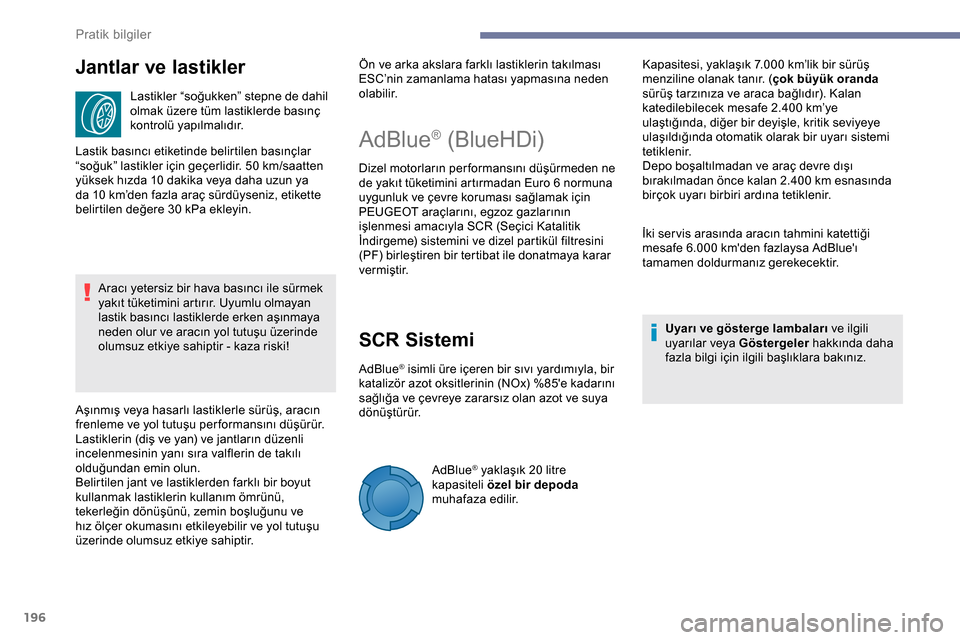 Pratik bilgiler

Jantlar ve lastikler

Lastikler “soğukken” stepne de dahil olmak üzere tüm lastiklerde basınç kontrolü yapılmalıdır.

Lastik basıncı etiketinde belirtilen basınçlar “soğuk” lastikler için geçerlidir. 50 km/saatten yüksek hızda 10 dakika veya daha uzun ya da 10 km’den fazla araç sürdüyseniz, etikette belirtilen değere 30 kPa ekleyin.

Aracı yetersiz bir hava basıncı ile sürmek yakıt tüketimini artırır. Uyumlu olmayan lastik basıncı lastiklerde erken aşınmaya neden olur ve aracın yol tutuşu üzerinde olumsuz etkiye sahiptir - kaza riski!

Aşınmış veya hasarlı lastiklerle sürüş, aracın frenleme ve yol tutuşu performansını düşürür. Lastiklerin (diş ve yan) ve jantların düzenli incelenmesinin yanı sıra valflerin de takılı olduğundan emin olun.
Belirtilen jant ve lastiklerden farklı bir boyut kullanmak lastiklerin kullanım ömrünü, tekerleğin dönüşünü, zemin boşluğunu ve hız ölçer okumasını etkileyebilir ve yol tutuşu üzerinde olumsuz etkiye sahiptir.

Ön ve arka akslara farklı lastiklerin takılması ESC’nin zamanlama hatası yapmasına neden olabilir.

AdBlue® (BlueHDi)

Dizel motorların performansını düşürmeden ne de yakıt tüketimini artırmadan Euro 6 normuna uygunluk ve çevre koruması sağlamak için PEUGEOT araçlarını, egzoz gazlarının işlenmesi amacıyla SCR (Seçici Katalitik İndirgeme) sistemini ve dizel partikül filtresini (PF) birleştiren bir tertibat ile donatmaya karar vermiştir.

SCR Sistemi

AdBlue® isimli üre içeren bir sıvı yardımıyla, bir katalizör azot oksitlerinin (NOx) %85'e kadarını sağlığa ve çevreye zararsız olan azot ve suya dönüştürür.

AdBlue® yaklaşık 20 litre kapasiteli özel bir depoda muhafaza edilir.

Kapasitesi, yaklaşık 7.000 km’lik bir sürüş menziline olanak tanır. (çok büyük oranda sürüş tarzınıza ve araca bağlıdır). Kalan katedilebilecek mesafe 2.400 km’ye ulaştığında, diğer bir deyişle, kritik seviyeye ulaşıldığında otomatik olarak bir uyarı sistemi tetiklenir.
Depo boşaltılmadan ve araç devre dışı bırakılmadan önce kalan 2.400 km esnasında birçok uyarı birbiri ardına tetiklenir.

İki servis arasında aracın tahmini katettiği mesafe 6.000 km'den fazlaysa AdBlue'ı tamamen doldurmanız gerekecektir.

Uyarı ve gösterge lambaları ve ilgili uyarılar veya Göstergeler hakkında daha fazla bilgi için ilgili başlıklara bakınız.

196

carmanualsonline.info